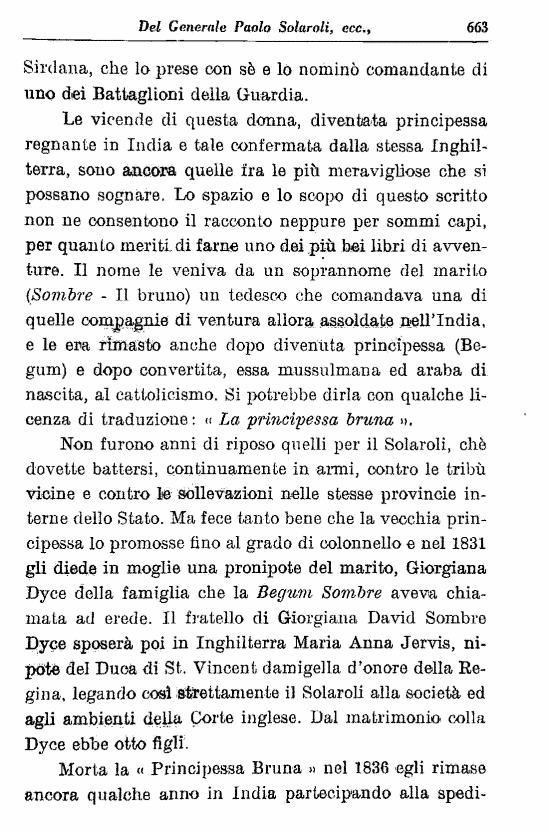 Del Generale Paolo Solaroli, ecc., 663

Sirdana, che lo prese con sè e lo nominò comandante di uno dei Battaglioni della Guardia.

Le vicende di questa donna, diventata principessa regnante in India e tale confermata dalla stessa Inghilterra, sono ancora quelle fra le più meravigliose che si possano sognare. Lo spazio e lo scopo di questo scritto non ne consentono il racconto neppure per sommi capi, per quanto meriti di farne uno dei più bei libri di avventure. Il nome le veniva da un soprannome del marito (Sombre - Il bruno) un tedesco che comandava una di quelle compagnie di ventura allora assoldate nell'India, e le era rimasto anche dopo divenuta principessa (Begum) e dopo convertita, essa mussulmana ed araba di nascita, al cattolicismo. Si potrebbe dirla con qualche licenza di traduzione: « La principessa bruna ».

Non furono anni di riposo quelli per il Solaroli, chè dovette battersi, continuamente in armi, contro le tribù vicine e contro le sollevazioni nelle stesse provincie interne dello Stato. Ma fece tanto bene che la vecchia principessa lo promosse fino al grado di colonnello e nel 1831 gli diede in moglie una pronipote del marito, Giorgiana Dyce della famiglia che la Begum Sombre aveva chiamata ad erede. Il fratello di Giorgiana David Sombre Dyce sposerà poi in Inghilterra Maria Anna Jervis, nipote del Duca di St. Vincent damigella d'onore della Regina, legando così strettamente il Solaroli alla società ed agli ambienti della Corte inglese. Dal matrimonio colla Dyce ebbe otto figli.

Morta la « Principessa Bruna » nel 1836 egli rimase ancora qualche anno in India partecipando alla spedi-